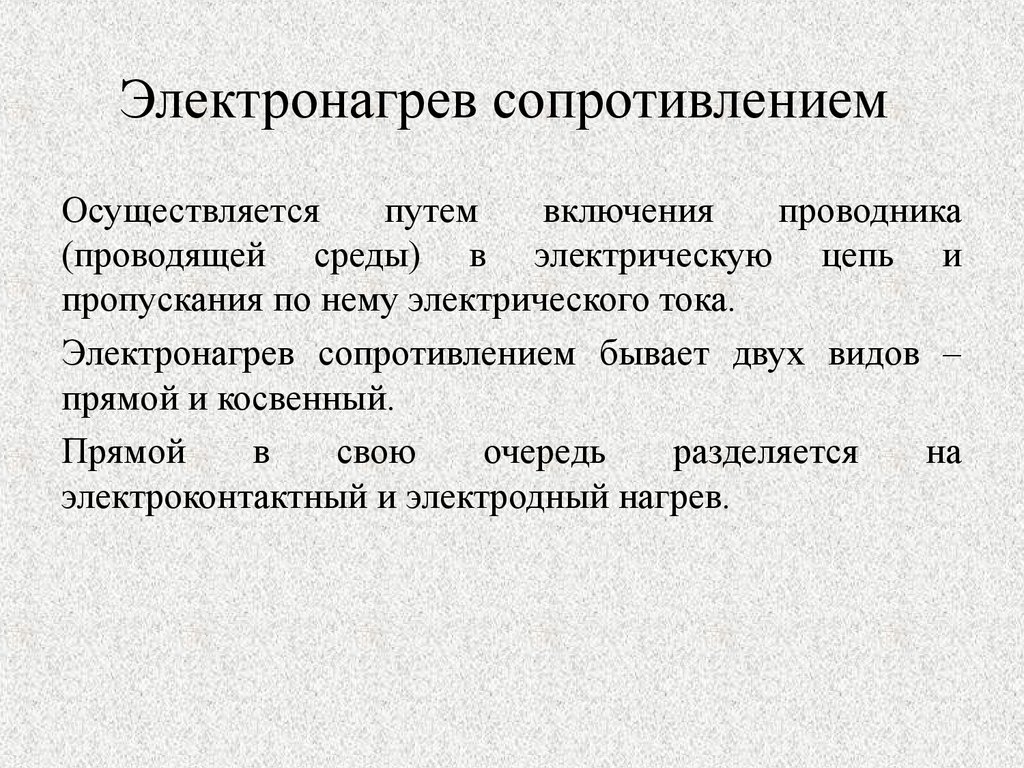 Электронагрев сопротивлением

Осуществляется путем включения проводника (проводящей среды) в электрическую цепь и пропускания по нему электрического тока.

Электронагрев сопротивлением бывает двух видов – прямой и косвенный.

Прямой в свою очередь разделяется на электроконтактный и электродный нагрев.